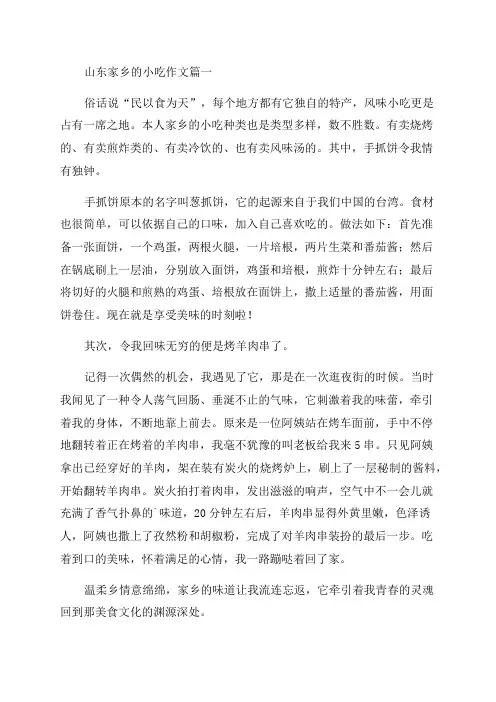 山东家乡的小吃作文篇一

俗话说“民以食为天”，每个地方都有它独自的特产，风味小吃更是占有一席之地。本人家乡的小吃种类也是类型多样，数不胜数。有卖烧烤的、有卖煎炸类的、有卖冷饮的、也有卖风味汤的。其中，手抓饼令我情有独钟。

手抓饼原本的名字叫葱抓饼，它的起源来自于我们中国的台湾。食材也很简单，可以依据自己的口味，加入自己喜欢吃的。做法如下：首先准备一张面饼，一个鸡蛋，两根火腿，一片培根，两片生菜和番茄酱；然后在锅底刷上一层油，分别放入面饼，鸡蛋和培根，煎炸十分钟左右；最后将切好的火腿和煎熟的鸡蛋、培根放在面饼上，撒上适量的番茄酱，用面饼卷住。现在就是享受美味的时刻啦！

其次，令我回味无穷的便是烤羊肉串了。

记得一次偶然的机会，我遇见了它，那是在一次逛夜街的时候。当时我闻见了一种令人荡气回肠、垂涎不止的气味，它刺激着我的味蕾，牵引着我的身体，不断地靠上前去。原来是一位阿姨站在烤车面前，手中不停地翻转着正在烤着的羊肉串，我毫不犹豫的叫老板给我来5串。只见阿姨拿出已经穿好的羊肉，架在装有炭火的烧烤炉上，刷上了一层秘制的酱料，开始翻转羊肉串。炭火拍打着肉串，发出滋滋的响声，空气中不一会儿就充满了香气扑鼻的`味道，20分钟左右后，羊肉串显得外黄里嫩，色泽诱人，阿姨也撒上了孜然粉和胡椒粉，完成了对羊肉串装扮的最后一步。吃着到口的美味，怀着满足的心情，我一路蹦哒着回了家。

温柔乡情意绵绵，家乡的味道让我流连忘返，它牵引着我青春的灵魂回到那美食文化的渊源深处。